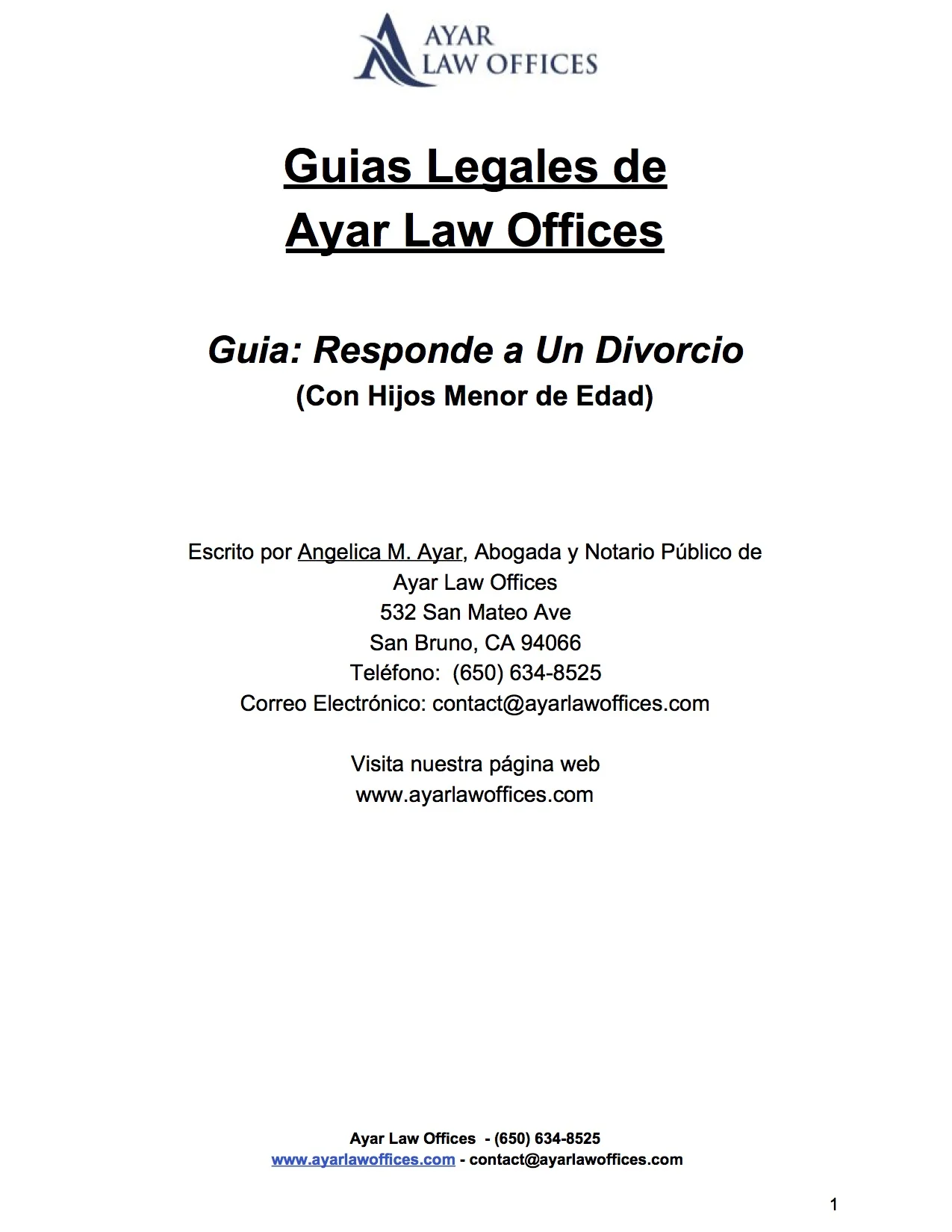 AYAR
LAW OFFICES

Guias Legales de
Ayar Law Offices

Guia: Responde a Un Divorcio
(Con Hijos Menor de Edad)

Escrito por Angelica M. Ayar, Abogada y Notario Público de
Ayar Law Offices
532 San Mateo Ave
San Bruno, CA 94066
Teléfono: (650) 634-8525
Correo Electrónico: contact@ayarlawoffices.com

Visita nuestra página web
www.ayarlawoffices.com

Ayar Law Offices - (650) 634-8525
www.ayarlawoffices.com - contact@ayarlawoffices.com

1